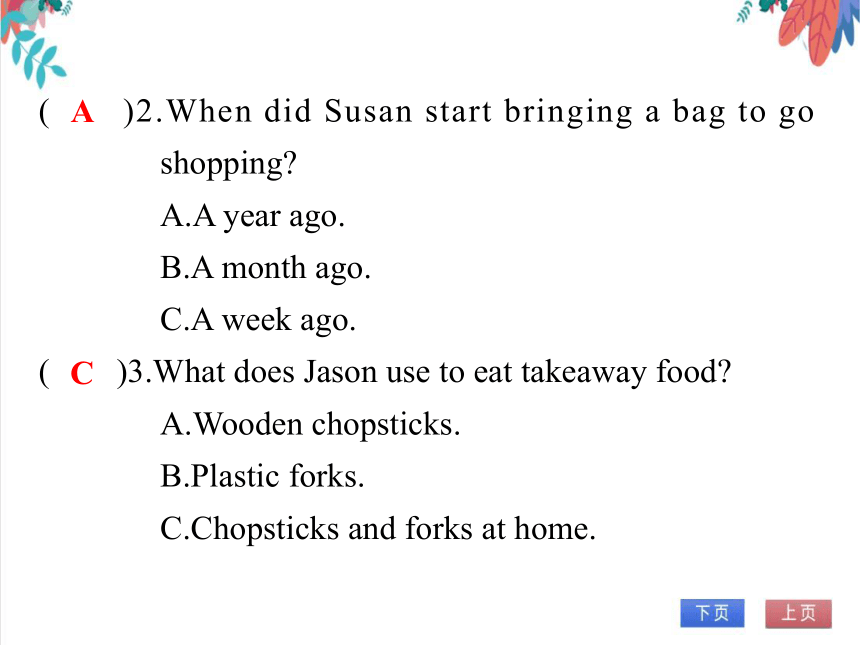 ( A )2.When did Susan start bringing a bag to go shopping?
A.A year ago.
B.A month ago.
C.A week ago.
( C )3.What does Jason use to eat takeaway food?
A.Wooden chopsticks.
B.Plastic forks.
C.Chopsticks and forks at home.

下页 上页